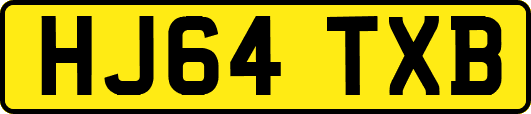 HJ64 TXB